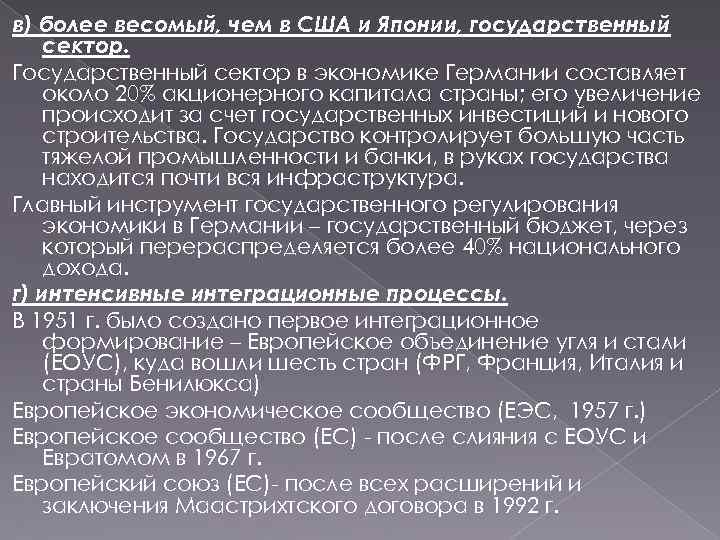 в) более весомый, чем в США и Японии, государственный сектор.

Государственный сектор в экономике Германии составляет около 20% акционерного капитала страны; его увеличение происходит за счет государственных инвестиций и нового строительства. Государство контролирует большую часть тяжелой промышленности и банки, в руках государства находится почти вся инфраструктура.

Главный инструмент государственного регулирования экономики в Германии – государственный бюджет, через который перераспределяется более 40% национального дохода.

г) интенсивные интеграционные процессы.

В 1951 г. было создано первое интеграционное формирование – Европейское объединение угля и стали (ЕОУС), куда вошли шесть стран (ФРГ, Франция, Италия и страны Бенилюкса)

Европейское экономическое сообщество (ЕЭС, 1957 г.)

Европейское сообщество (ЕС) - после слияния с ЕОУС и Евратомом в 1967 г.

Европейский союз (ЕС)- после всех расширений и заключения Маастрихтского договора в 1992 г.